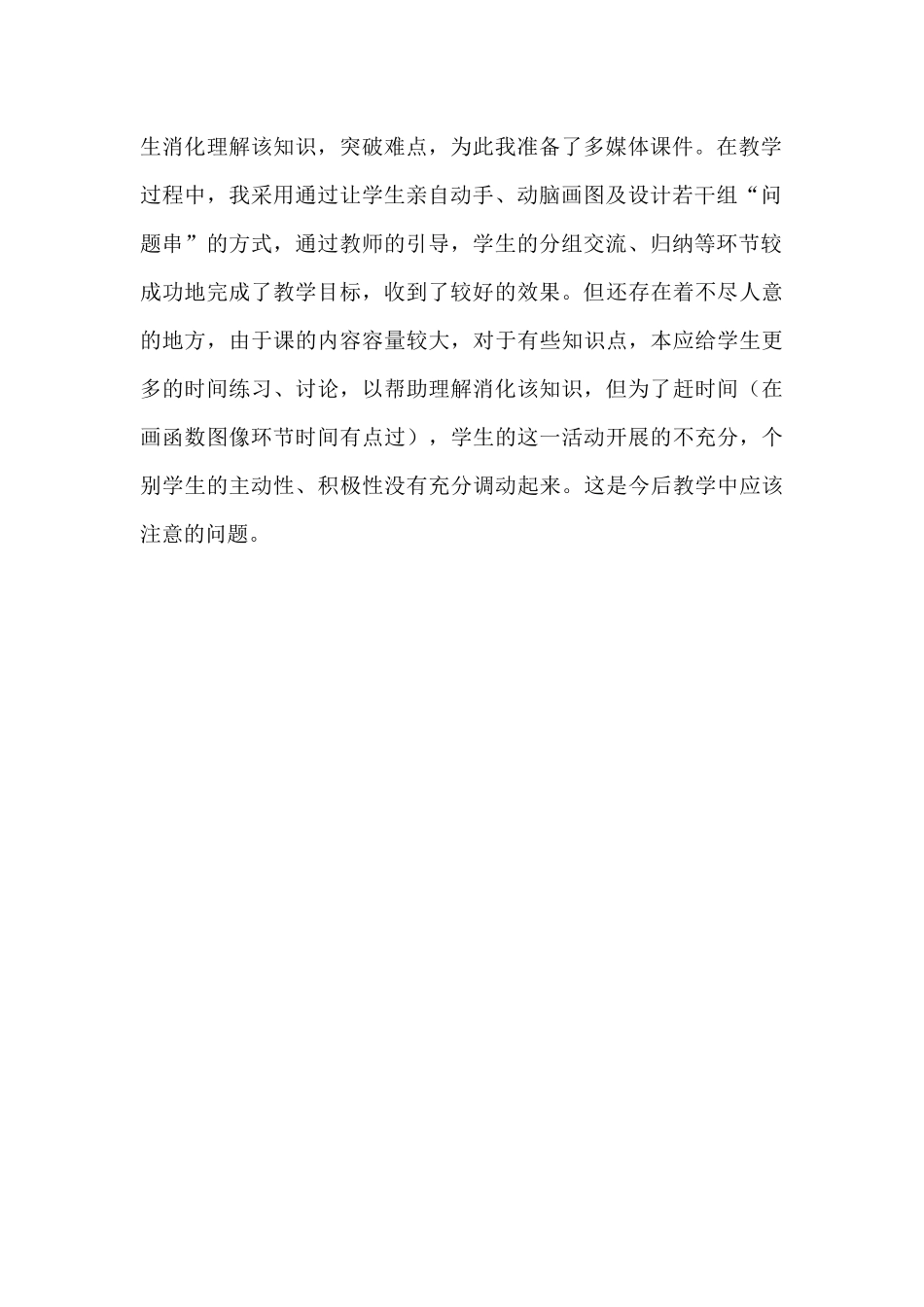 生消化理解该知识，突破难点，为此我准备了多媒体课件。在教学过程中，我采用通过让学生亲自动手、动脑画图及设计若干组“问题串”的方式，通过教师的引导，学生的分组交流、归纳等环节较成功地完成了教学目标，收到了较好的效果。但还存在着不尽人意的地方，由于课的内容容量较大，对于有些知识点，本应给学生更多的时间练习、讨论，以帮助理解消化该知识，但为了赶时间（在画函数图像环节时间有点过），学生的这一活动开展的不充分，个别学生的主动性、积极性没有充分调动起来。这是今后教学中应该注意的问题。